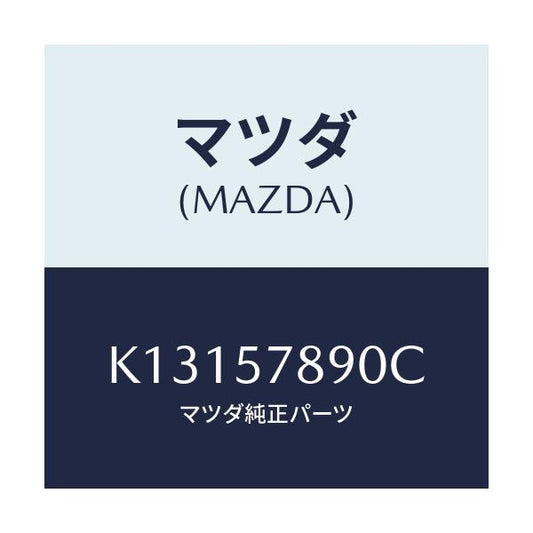 マツダ
(MAZDA)

K13157890C
マツダ純正パーツ